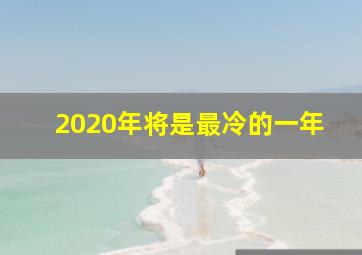 2020年将是最冷的一年